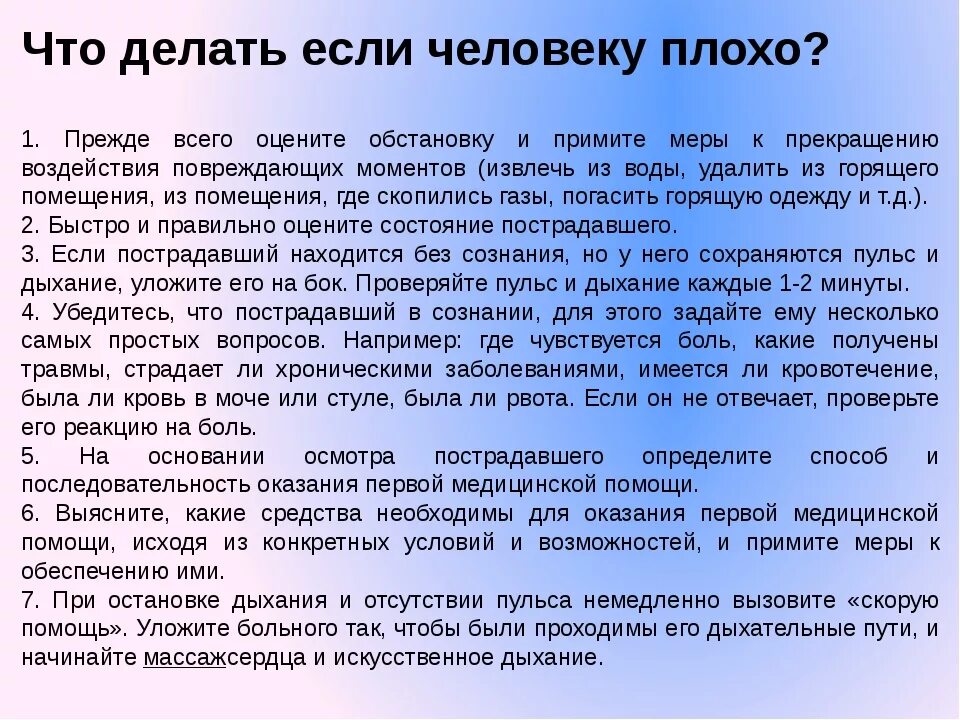 Что делать если человеку плохо?

1. Прежде всего оцените обстановку и примите меры к прекращению воздействия повреждающих моментов (извлечь из воды, удалить из горящего помещения, из помещения, где скопились газы, погасить горящую одежду и т.д.).
2. Быстро и правильно оцените состояние пострадавшего.
3. Если пострадавший находится без сознания, но у него сохраняются пульс и дыхание, уложите его на бок. Проверяйте пульс и дыхание каждые 1-2 минуты.
4. Убедитесь, что пострадавший в сознании, для этого задайте ему несколько самых простых вопросов. Например: где чувствуется боль, какие получены травмы, страдает ли хроническими заболеваниями, имеется ли кровотечение, была ли кровь в моче или стуле, была ли рвота. Если он не отвечает, проверьте его реакцию на боль.
5. На основании осмотра пострадавшего определите способ и последовательность оказания первой медицинской помощи.
6. Выясните, какие средства необходимы для оказания первой медицинской помощи, исходя из конкретных условий и возможностей, и примите меры к обеспечению ими.
7. При остановке дыхания и отсутствии пульса немедленно вызовите «скорую помощь». Уложите больного так, чтобы были проходимы его дыхательные пути, и начинайте массажсердца и искусственное дыхание.